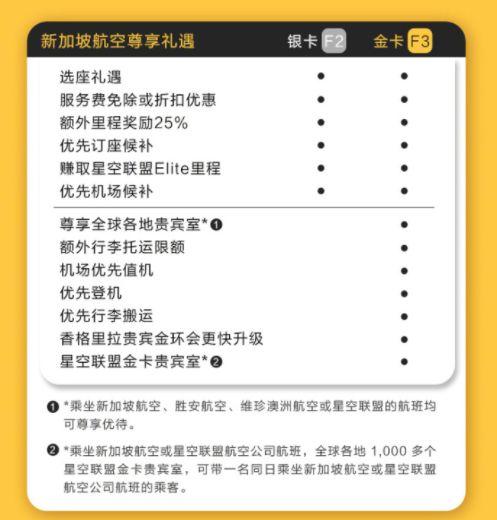 | 新加坡航空尊享礼遇 | 银卡 F2 | 金卡 F3 |
|---|---|---|
| 选座礼遇 | ● | ● |
| 服务费免除或折扣优惠 | ● | ● |
| 额外里程奖励25% | ● | ● |
| 优先订座候补 | ● | ● |
| 赚取星空联盟Elite里程 | ● | ● |
| 优先机场候补 | ● | ● |
| 尊享全球各地贵宾室*❶ | | ● |
| 额外行李托运限额 | | ● |
| 机场优先值机 | | ● |
| 优先登机 | | ● |
| 优先行李搬运 | | ● |
| 香格里拉贵宾金环会更快升级 | | ● |
| 星空联盟金卡贵宾室*❷ | | ● |

❶ *乘坐新加坡航空、胜安航空、维珍澳洲航空或星空联盟的航班均可尊享优待。

❷ *乘坐新加坡航空或星空联盟航空公司航班，全球各地 1,000 多个星空联盟金卡贵宾室，可带一名同日乘坐新加坡航空或星空联盟航空公司航班的乘客。